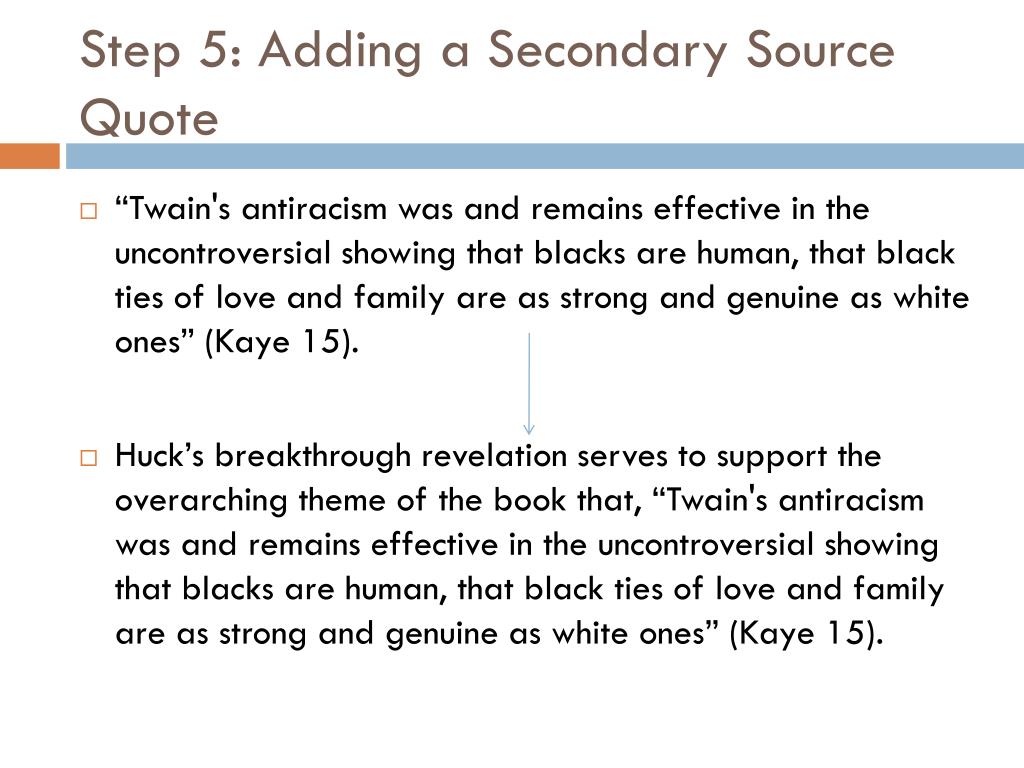 Step 5: Adding a Secondary Source Quote

☐ "Twain's antiracism was and remains effective in the uncontroversial showing that blacks are human, that black ties of love and family are as strong and genuine as white ones" (Kaye 15).

☐ Huck's breakthrough revelation serves to support the overarching theme of the book that, "Twain's antiracism was and remains effective in the uncontroversial showing that blacks are human, that black ties of love and family are as strong and genuine as white ones" (Kaye 15).